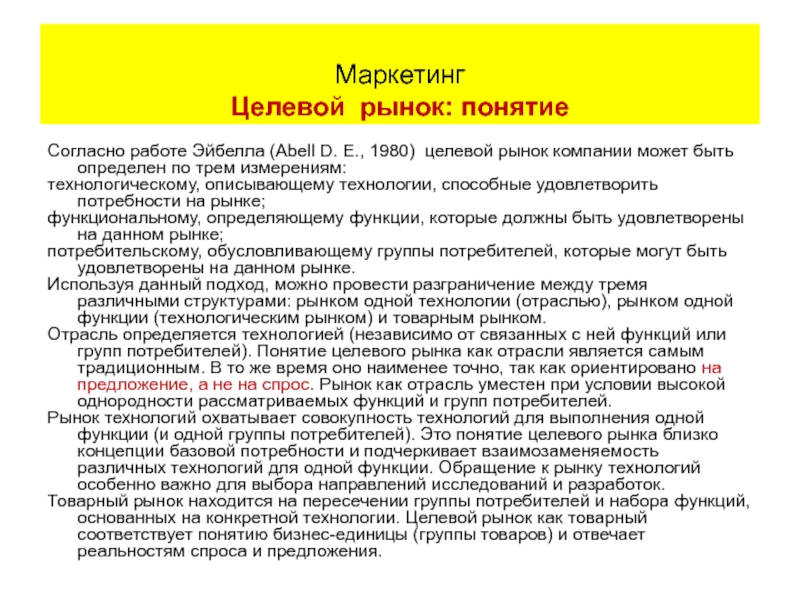 Маркетинг
Целевой рынок: понятие

Согласно работе Эйбелла (Abell D. E., 1980) целевой рынок компании может быть определен по трем измерениям:
технологическому, описывающему технологии, способные удовлетворить потребности на рынке;
функциональному, определяющему функции, которые должны быть удовлетворены на данном рынке;
потребительскому, обусловливающему группы потребителей, которые могут быть удовлетворены на данном рынке.
Используя данный подход, можно провести разграничение между тремя различными структурами: рынком одной технологии (отраслью), рынком одной функции (технологическим рынком) и товарным рынком.
Отрасль определяется технологией (независимо от связанных с ней функций или групп потребителей). Понятие целевого рынка как отрасли является самым традиционным. В то же время оно наименее точно, так как ориентировано на предложение, а не на спрос. Рынок как отрасль уместен при условии высокой однородности рассматриваемых функций и групп потребителей.
Рынок технологий охватывает совокупность технологий для выполнения одной функции (и одной группы потребителей). Это понятие целевого рынка близко концепции базовой потребности и подчеркивает взаимозаменяемость различных технологий для одной функции. Обращение к рынку технологий особенно важно для выбора направлений исследований и разработок.
Товарный рынок находится на пересечении группы потребителей и набора функций, основанных на конкретной технологии. Целевой рынок как товарный соответствует понятию бизнес-единицы (группы товаров) и отвечает реальностям спроса и предложения.